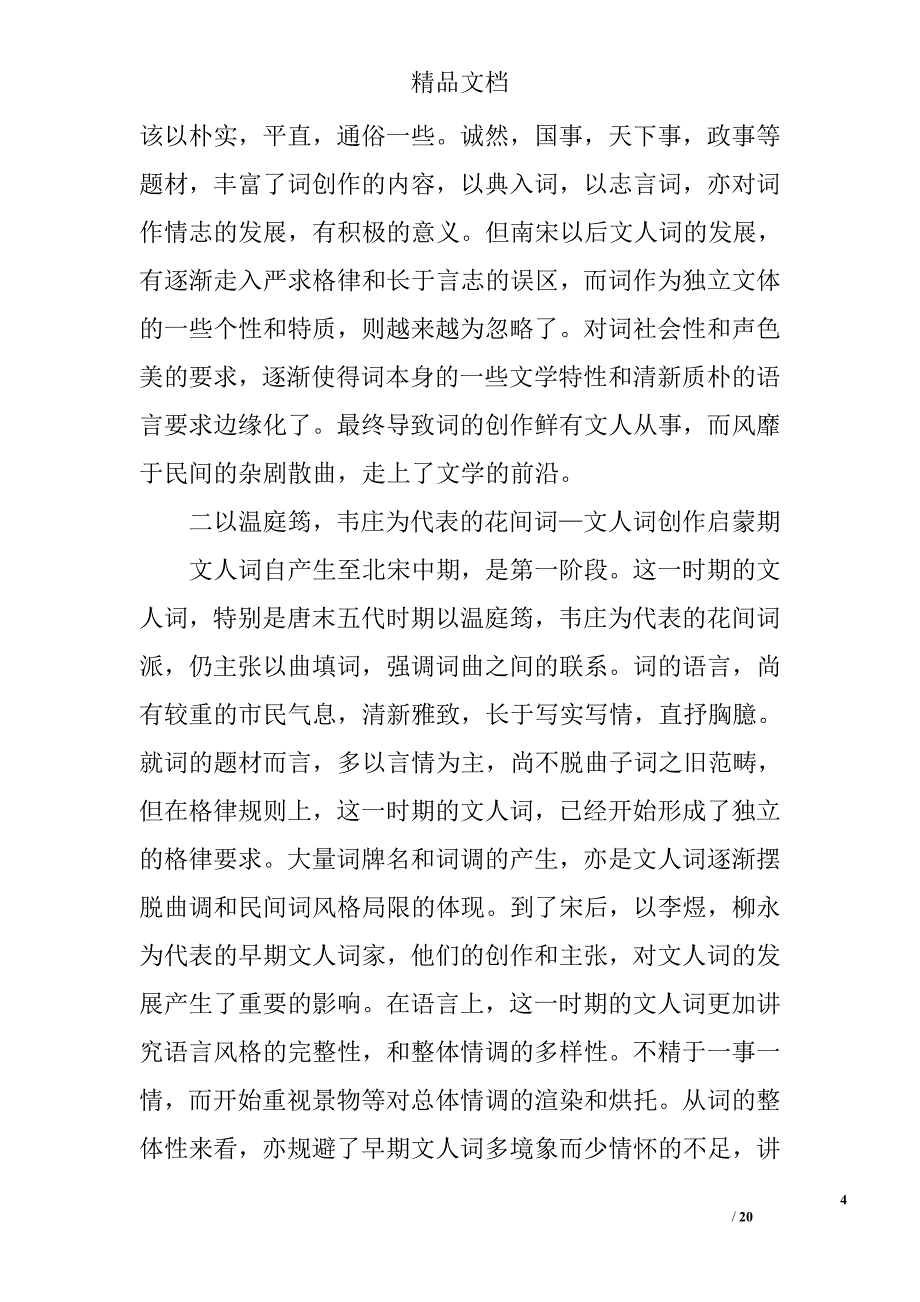 精品文档

该以朴实，平直，通俗一些。诚然，国事，天下事，政事等题材，丰富了词创作的内容，以典入词，以志言词，亦对词作情志的发展，有积极的意义。但南宋以后文人词的发展，有逐渐走入严求格律和长于言志的误区，而词作为独立文体的一些个性和特质，则越来越为忽略了。对词社会性和声色美的要求，逐渐使得词本身的一些文学特性和清新质朴的语言要求边缘化了。最终导致词的创作鲜有文人从事，而风靡于民间的杂剧散曲，走上了文学的前沿。

二以温庭筠，韦庄为代表的花间词—文人词创作启蒙期

文人词自产生至北宋中期，是第一阶段。这一时期的文人词，特别是唐末五代时期以温庭筠，韦庄为代表的花间词派，仍主张以曲填词，强调词曲之间的联系。词的语言，尚有较重的市民气息，清新雅致，长于写实写情，直抒胸臆。就词的题材而言，多以言情为主，尚不脱曲子词之旧范畴，但在格律规则上，这一时期的文人词，已经开始形成了独立的格律要求。大量词牌名和词调的产生，亦是文人词逐渐摆脱曲调和民间词风格局限的体现。到了宋后，以李煜，柳永为代表的早期文人词家，他们的创作和主张，对文人词的发展产生了重要的影响。在语言上，这一时期的文人词更加讲究语言风格的完整性，和整体情调的多样性。不精于一事一情，而开始重视景物等对总体情调的渲染和烘托。从词的整体性来看，亦规避了早期文人词多境象而少情怀的不足，讲

4

/ 20